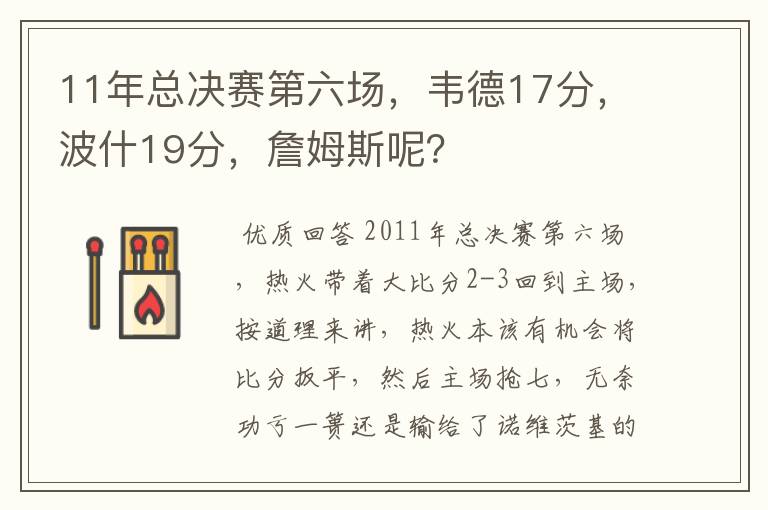 11年总决赛第六场，韦德17分，波什19分，詹姆斯呢？

优质回答 2011年总决赛第六场，热火带着大比分2-3回到主场，按道理来讲，热火本该有机会将比分扳平，然后主场抢七，无奈功亏一篑还是输给了诺维茨基的